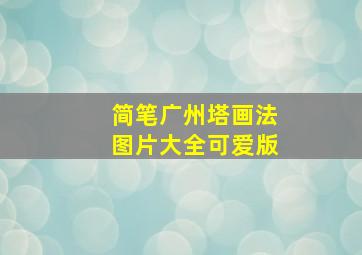 简笔广州塔画法
图片大全可爱版